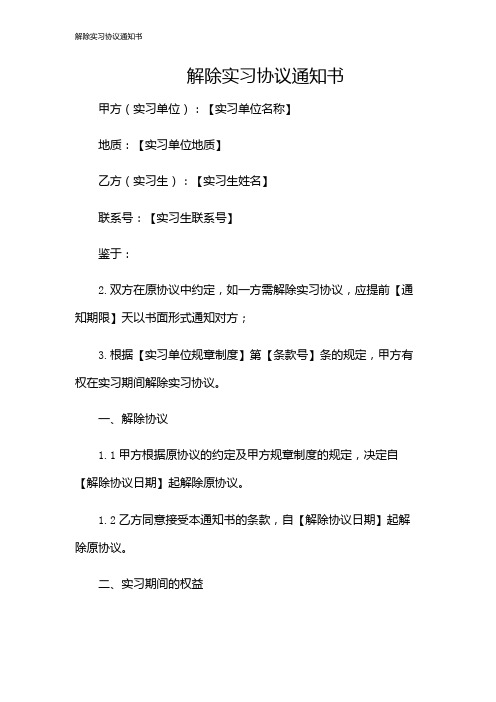 解除实习协议通知书

解除实习协议通知书

甲方（实习单位）：【实习单位名称】

地质：【实习单位地质】

乙方（实习生）：【实习生姓名】

联系号：【实习生联系号】

鉴于：

2. 双方在原协议中约定，如一方需解除实习协议，应提前【通知期限】天以书面形式通知对方；

3. 根据【实习单位规章制度】第【条款号】条的规定，甲方有权在实习期间解除实习协议。

一、解除协议

1.1 甲方根据原协议的约定及甲方规章制度的规定，决定自【解除协议日期】起解除原协议。

1.2 乙方同意接受本通知书的条款，自【解除协议日期】起解除原协议。

二、实习期间的权益